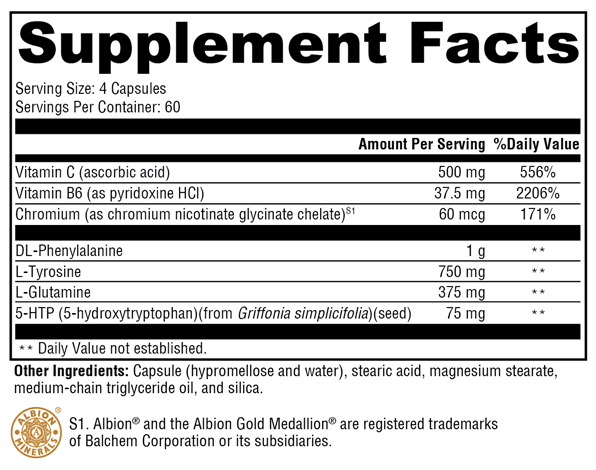 Supplement Facts

Serving Size: 4 Capsules
Servings Per Container: 60

| | Amount Per Serving | %Daily Value |
|---|---|---|
| Vitamin C (ascorbic acid) | 500 mg | 556% |
| Vitamin B6 (as pyridoxine HCl) | 37.5 mg | 2206% |
| Chromium (as chromium nicotinate glycinate chelate)$^{S1}$ | 60 mcg | 171% |
| DL-Phenylalanine | 1 g | ** |
| L-Tyrosine | 750 mg | ** |
| L-Glutamine | 375 mg | ** |
| 5-HTP (5-hydroxytryptophan)(from Griffonia simplicifolia)(seed) | 75 mg | ** |

** Daily Value not established.

Other Ingredients: Capsule (hypromellose and water), stearic acid, magnesium stearate, medium-chain triglyceride oil, and silica.

ALBION MINERALS A

S1. Albion® and the Albion Gold Medallion® are registered trademarks of Balchem Corporation or its subsidiaries.